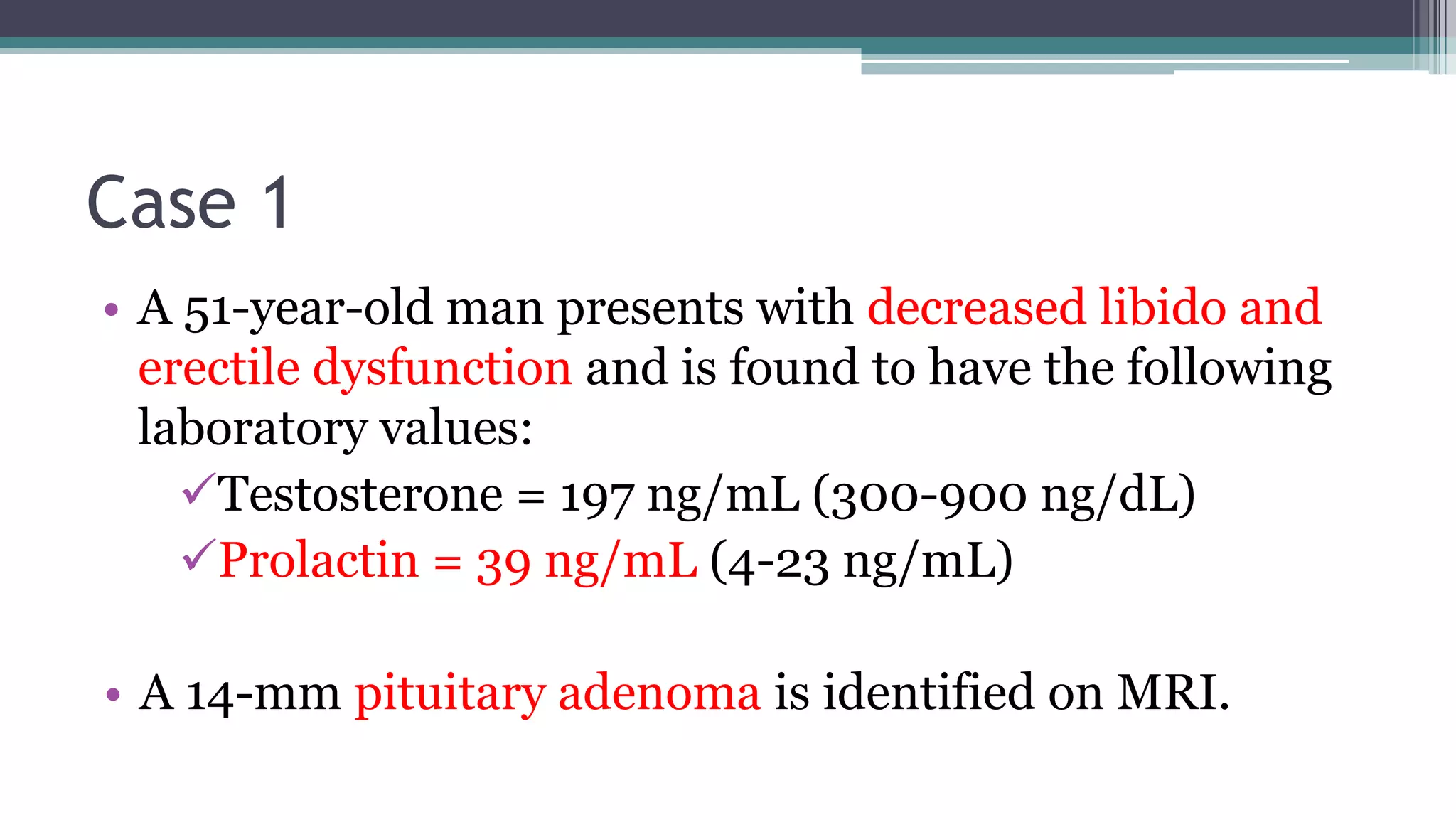 Case 1

• A 51-year-old man presents with decreased libido and erectile dysfunction and is found to have the following laboratory values:

✓Testosterone = 197 ng/mL (300-900 ng/dL)

✓Prolactin = 39 ng/mL (4-23 ng/mL)

• A 14-mm pituitary adenoma is identified on MRI.